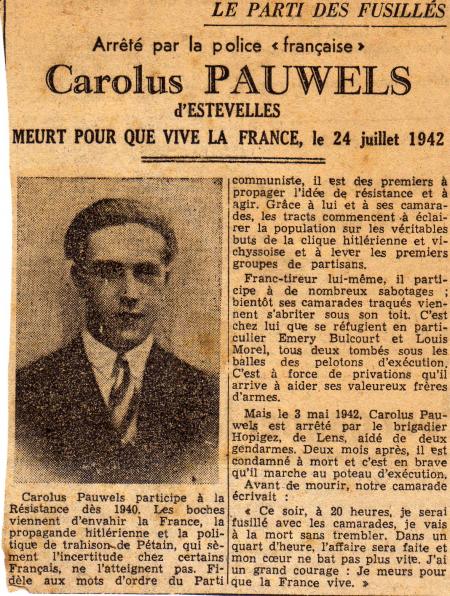 LE PARTI DES FUSILLÉS

Arrêté par la police « française »

Carolus PAUWELS

d'ESTEVELLES

MEURT POUR QUE VIVE LA FRANCE, le 24 juillet 1942

Carolus Pauwels participe à la Résistance dès 1940. Les boches viennent d'envahir la France, la propagande hitlérienne et la politique de trahison de Pétain, qui sèment l'incertitude chez certains Français, ne l'atteignent pas. Fidèle aux mots d'ordre du Parti communiste, il est des premiers à propager l'idée de résistance et à agir. Grâce à lui et à ses camarades, les tracts commencent à éclairer la population sur les véritables buts de la clique hitlérienne et vichyssoise et à lever les premiers groupes de partisans.

Franc-tireur lui-même, il participe à de nombreux sabotages ; bientôt ses camarades traqués viennent s'abriter sous son toit. C'est chez lui que se réfugient en particulier Emery Bulcourt et Louis Morel, tous deux tombés sous les balles des pelotons d'exécution. C'est à force de privations qu'il arrive à aider ses valeureux frères d'armes.

Mais le 3 mai 1942, Carolus Pauwels est arrêté par le brigadier Hopigez, de Lens, aidé de deux gendarmes. Deux mois après, il est condamné à mort et c'est en brave qu'il marche au poteau d'exécution.

Avant de mourir, notre camarade écrivait :

« Ce soir, à 20 heures, je serai fusillé avec les camarades, je vais à la mort sans trembler. Dans un quart d'heure, l'affaire sera faite et mon cœur ne bat pas plus vite. J'ai un grand courage : Je meurs pour que la France vive. »